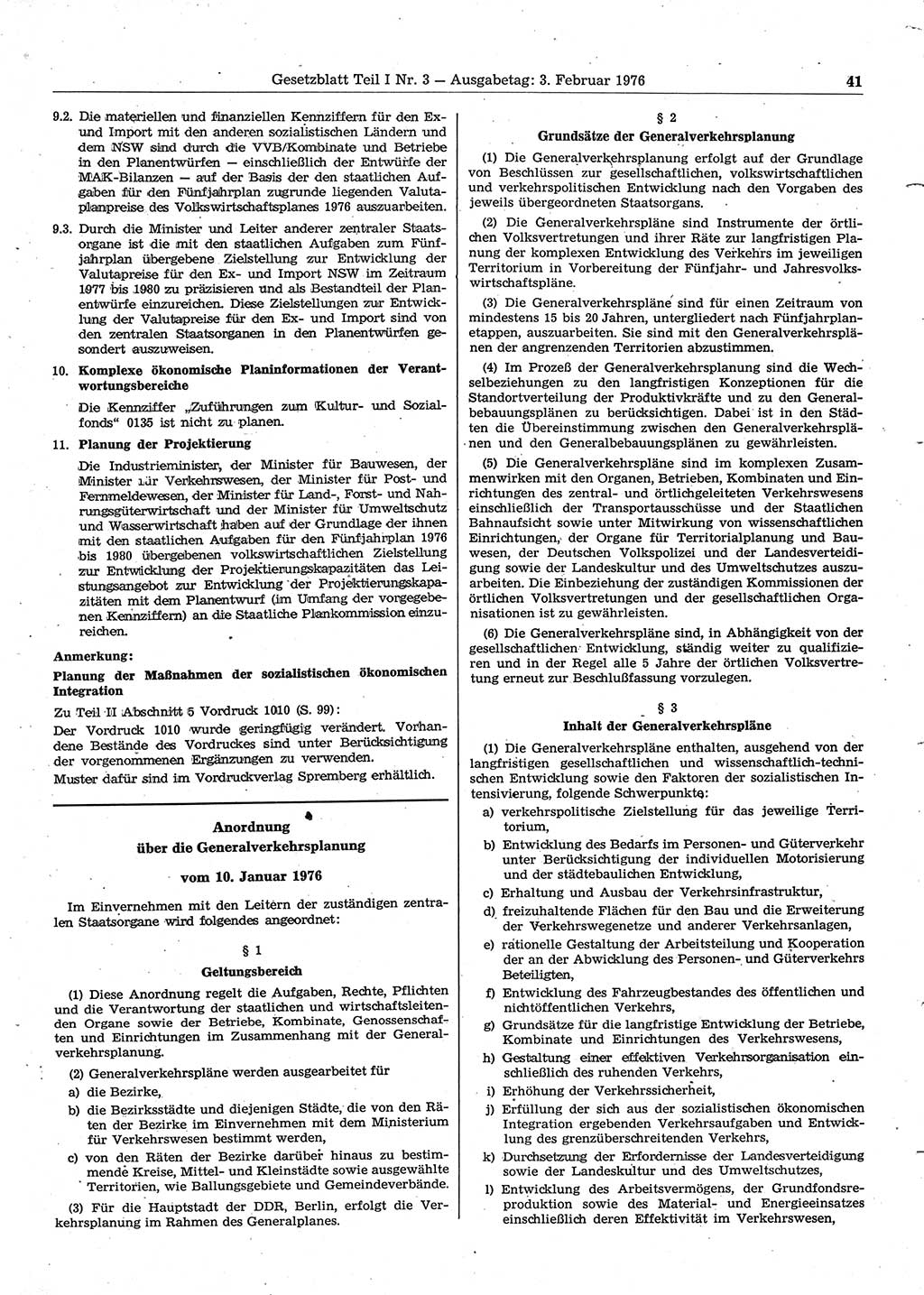 Gesetzblatt Teil I Nr. 3 — Ausgabetag: 3. Februar 1976

41

9.2. Die materiellen und finanziellen Kennziffern für den Ex- und Import mit den anderen sozialistischen Ländern und dem NSW sind durch die VVB/Kombinate und Betriebe in den Planentwürfen — einschließlich der Entwürfe der MAK-Bilanzen — auf der Basis der den staatlichen Aufgaben für den Fünfjahrplan zugrunde liegenden Valutaplanpreise des Volkswirtschaftsplanes 1976 auszuarbeiten.

9.3. Durch die Minister und Leiter anderer zentraler Staatsorgane ist die mit den staatlichen Aufgaben zum Fünfjahrplan übergebene Zielstellung zur Entwicklung der Valutapreise für den Ex- und Import NSW im Zeitraum 1977 bis 1980 zu präzisieren und als Bestandteil der Planentwürfe einzureichen. Diese Zielstellungen zur Entwicklung der Valutapreise für den Ex- und Import sind von den zentralen Staatsorganen in den Planentwürfen gesondert auszuweisen.

10. Komplexe ökonomische Planinformationen der Verantwortungsbereiche

Die Kennziffer „Zuführungen zum Kultur- und Sozialfonds" 0135 ist nicht zu planen.

11. Planung der Projektierung

Die Industrieminister, der Minister für Bauwesen, der Minister für Verkehrswesen, der Minister für Post- und Fernmeldewesen, der Minister für Land-, Forst- und Nahrungsgüterwirtschaft und der Minister für Umweltschutz und Wasserwirtschaft haben auf der Grundlage der ihnen mit den staatlichen Aufgaben für den Fünfjahrplan 1976 bis 1980 übergebenen volkswirtschaftlichen Zielstellung zur Entwicklung der Projektierungskapazitäten das Leistungsangebot zur Entwicklung der Projektierungskapazitäten mit dem Planentwurf (im Umfang der vorgegebenen Kennziffern) an die Staatliche Plankommission einzureichen.

Anmerkung:

Planung der Maßnahmen der sozialistischen ökonomischen Integration

Zu Teil II Abschnitt 5 Vordruck 1010 (S. 99):

Der Vordruck 1010 wurde geringfügig verändert. Vorhandene Bestände des Vordruckes sind unter Berücksichtigung der vorgenommenen Ergänzungen zu verwenden.

Muster dafür sind im Vordruckverlag Spremberg erhältlich.

Anordnung
über die Generalverkehrsplanung

vom 10. Januar 1976

Im Einvernehmen mit den Leitern der zuständigen zentralen Staatsorgane wird folgendes angeordnet:

§ 1
Geltungsbereich

(1) Diese Anordnung regelt die Aufgaben, Rechte, Pflichten und die Verantwortung der staatlichen und wirtschaftsleitenden Organe sowie der Betriebe, Kombinate, Genossenschaften und Einrichtungen im Zusammenhang mit der Generalverkehrsplanung.

(2) Generalverkehrspläne werden ausgearbeitet für

a) die Bezirke,

b) die Bezirksstädte und diejenigen Städte, die von den Räten der Bezirke im Einvernehmen mit dem Ministerium für Verkehrswesen bestimmt werden,

c) von den Räten der Bezirke darüber hinaus zu bestimmende Kreise, Mittel- und Kleinstädte sowie ausgewählte Territorien, wie Ballungsgebiete und Gemeindeverbände.

(3) Für die Hauptstadt der DDR, Berlin, erfolgt die Verkehrsplanung im Rahmen des Generalplanes.

§ 2
Grundsätze der Generalverkehrsplanung

(1) Die Generalverkehrsplanung erfolgt auf der Grundlage von Beschlüssen zur gesellschaftlichen, volkswirtschaftlichen und verkehrspolitischen Entwicklung nach den Vorgaben des jeweils übergeordneten Staatsorgans.

(2) Die Generalverkehrspläne sind Instrumente der örtlichen Volksvertretungen und ihrer Räte zur langfristigen Planung der komplexen Entwicklung des Verkehrs im jeweiligen Territorium in Vorbereitung der Fünfjahr- und Jahresvolkswirtschaftspläne.

(3) Die Generalverkehrspläne sind für einen Zeitraum von mindestens 15 bis 20 Jahren, untergliedert nach Fünfjahrplanetappen, auszuarbeiten. Sie sind mit den Generalverkehrsplänen der angrenzenden Territorien abzustimmen.

(4) Im Prozeß der Generalverkehrsplanung sind die Wechselbeziehungen zu den langfristigen Konzeptionen für die Standortverteilung der Produktivkräfte und zu den Generalbebauungsplänen zu berücksichtigen. Dabei ist in den Städten die Übereinstimmung zwischen den Generalverkehrsplänen und den Generalbebauungsplänen zu gewährleisten.

(5) Die Generalverkehrspläne sind im komplexen Zusammenwirken mit den Organen, Betrieben, Kombinaten und Einrichtungen des zentral- und örtlichgeleiteten Verkehrswesens einschließlich der Transportausschüsse und der Staatlichen Bahnaufsicht sowie unter Mitwirkung von wissenschaftlichen Einrichtungen, der Organe für Territorialplanung und Bauwesen, der Deutschen Volkspolizei und der Landesverteidigung sowie der Landeskultur und des Umweltschutzes auszuarbeiten. Die Einbeziehung der zuständigen Kommissionen der örtlichen Volksvertretungen und der gesellschaftlichen Organisationen ist zu gewährleisten.

(6) Die Generalverkehrspläne sind, in Abhängigkeit von der gesellschaftlichen Entwicklung, ständig weiter zu qualifizieren und in der Regel alle 5 Jahre der örtlichen Volksvertretung erneut zur Beschlußfassung vorzulegen.

§ 3
Inhalt der Generalverkehrspläne

(1) Die Generalverkehrspläne enthalten, ausgehend von der langfristigen gesellschaftlichen und wissenschaftlich-technischen Entwicklung sowie den Faktoren der sozialistischen Intensivierung, folgende Schwerpunkte:

a) verkehrspolitische Zielstellung für das jeweilige Territorium,

b) Entwicklung des Bedarfs im Personen- und Güterverkehr unter Berücksichtigung der individuellen Motorisierung und der städtebaulichen Entwicklung,

c) Erhaltung und Ausbau der Verkehrsinfrastruktur,

d) freizuhaltende Flächen für den Bau und die Erweiterung der Verkehrswegenetze und anderer Verkehrsanlagen,

e) rationelle Gestaltung der Arbeitsteilung und Kooperation der an der Abwicklung des Personen- und Güterverkehrs Beteiligten,

f) Entwicklung des Fahrzeugbestandes des öffentlichen und nichtöffentlichen Verkehrs,

g) Grundsätze für die langfristige Entwicklung der Betriebe, Kombinate und Einrichtungen des Verkehrswesens,

h) Gestaltung einer effektiven Verkehrsorganisation einschließlich des ruhenden Verkehrs,

i) Erhöhung der Verkehrssicherheit,

j) Erfüllung der sich aus der sozialistischen ökonomischen Integration ergebenden Verkehrsaufgaben und Entwicklung des grenzüberschreitenden Verkehrs,

k) Durchsetzung der Erfordernisse der Landesverteidigung sowie der Landeskultur und des Umweltschutzes,

l) Entwicklung des Arbeitsvermögens, der Grundfondsreproduktion sowie des Material- und Energieeinsatzes einschließlich deren Effektivität im Verkehrswesen,